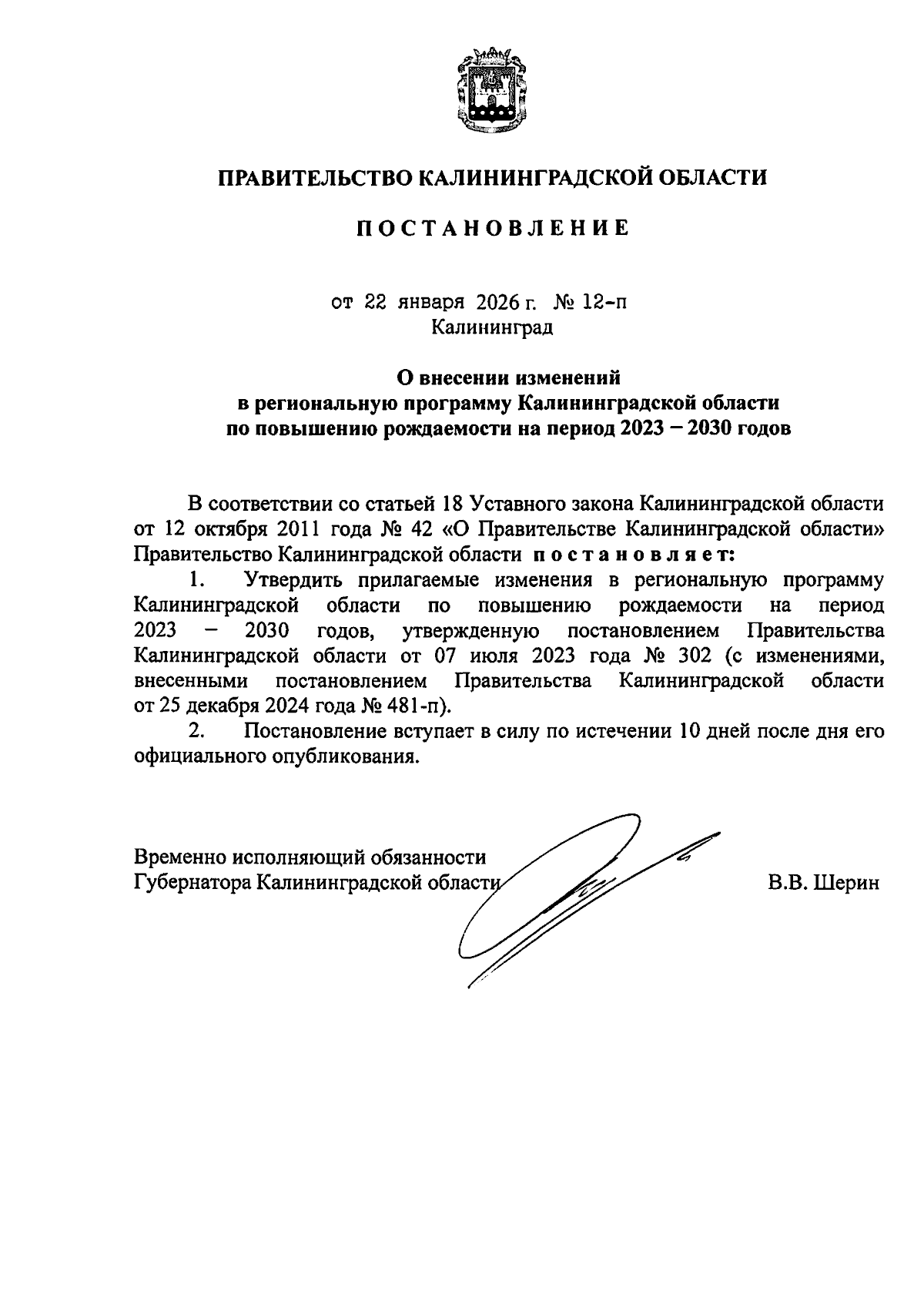 ПРАВИТЕЛЬСТВО КАЛИНИНГРАДСКОЙ ОБЛАСТИ

ПОСТАНОВЛЕНИЕ

от 22 января 2026 г. № 12-п
Калининград

О внесении изменений
в региональную программу Калининградской области
по повышению рождаемости на период 2023 – 2030 годов

В соответствии со статьей 18 Уставного закона Калининградской области от 12 октября 2011 года № 42 «О Правительстве Калининградской области» Правительство Калининградской области постановляет:

1. Утвердить прилагаемые изменения в региональную программу Калининградской области по повышению рождаемости на период 2023 – 2030 годов, утвержденную постановлением Правительства Калининградской области от 07 июля 2023 года № 302 (с изменениями, внесенными постановлением Правительства Калининградской области от 25 декабря 2024 года № 481-п).

2. Постановление вступает в силу по истечении 10 дней после дня его официального опубликования.

Временно исполняющий обязанности
Губернатора Калининградской области В.В. Шерин